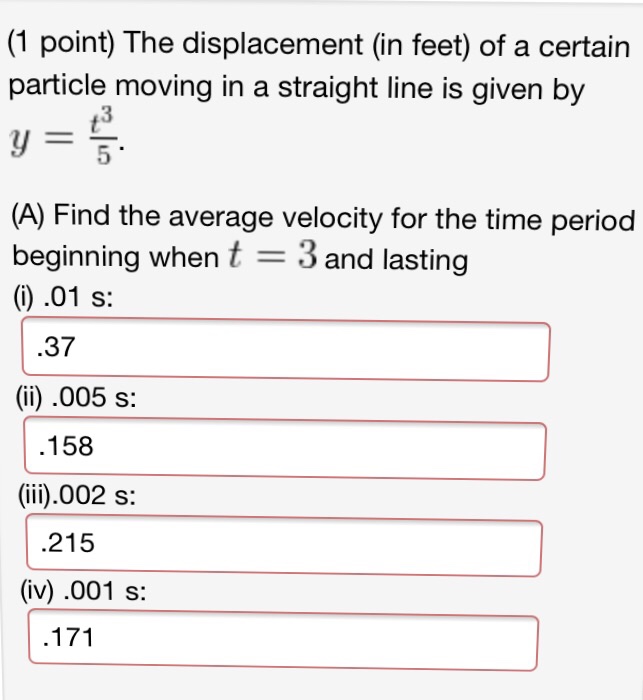 (1 point) The displacement (in feet) of a certain particle moving in a straight line is given by $y = \frac{t^3}{5}$.

(A) Find the average velocity for the time period beginning when $t = 3$ and lasting
(i) .01 s:

.37

(ii) .005 s:

.158

(iii).002 s:

.215

(iv) .001 s:

.171